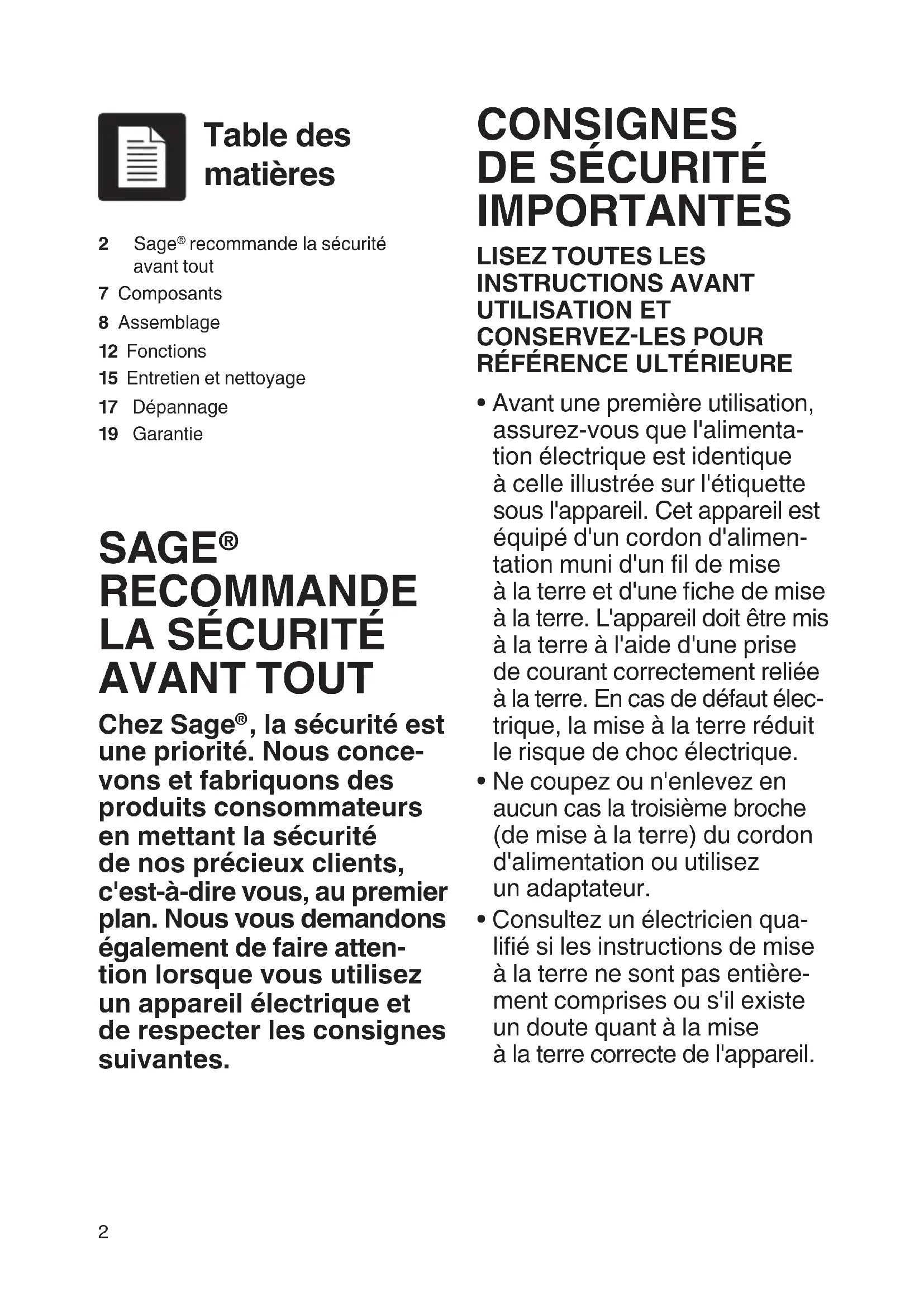 Table des matières

2 Sage® recommande la sécurité avant tout
7 Composants
8 Assemblage
12 Fonctions
15 Entretien et nettoyage
17 Dépannage
19 Garantie

SAGE® RECOMMANDE LA SÉCURITÉ AVANT TOUT

Chez Sage®, la sécurité est une priorité. Nous concevons et fabriquons des produits consommateurs en mettant la sécurité de nos précieux clients, c'est-à-dire vous, au premier plan. Nous vous demandons également de faire attention lorsque vous utilisez un appareil électrique et de respecter les consignes suivantes.

CONSIGNES DE SÉCURITÉ IMPORTANTES

LISEZ TOUTES LES INSTRUCTIONS AVANT UTILISATION ET CONSERVEZ-LES POUR RÉFÉRENCE ULTÉRIEURE

• Avant une première utilisation, assurez-vous que l'alimentation électrique est identique à celle illustrée sur l'étiquette sous l'appareil. Cet appareil est équipé d'un cordon d'alimentation muni d'un fil de mise à la terre et d'une fiche de mise à la terre. L'appareil doit être mis à la terre à l'aide d'une prise de courant correctement reliée à la terre. En cas de défaut électrique, la mise à la terre réduit le risque de choc électrique.
• Ne coupez ou n'enlevez en aucun cas la troisième broche (de mise à la terre) du cordon d'alimentation ou utilisez un adaptateur.
• Consultez un électricien qualifié si les instructions de mise à la terre ne sont pas entièrement comprises ou s'il existe un doute quant à la mise à la terre correcte de l'appareil.

2